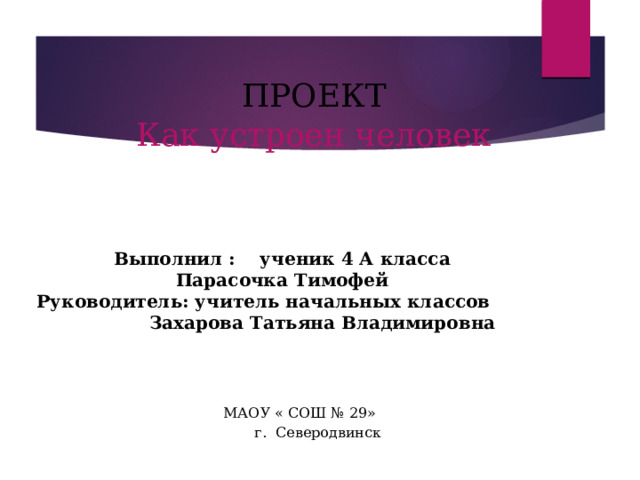 ПРОЕКТ
Как устроен человек

Выполнил : ученик 4 А класса
Парасочка Тимофей
Руководитель: учитель начальных классов
Захарова Татьяна Владимировна

МАОУ « СОШ № 29»
г. Северодвинск